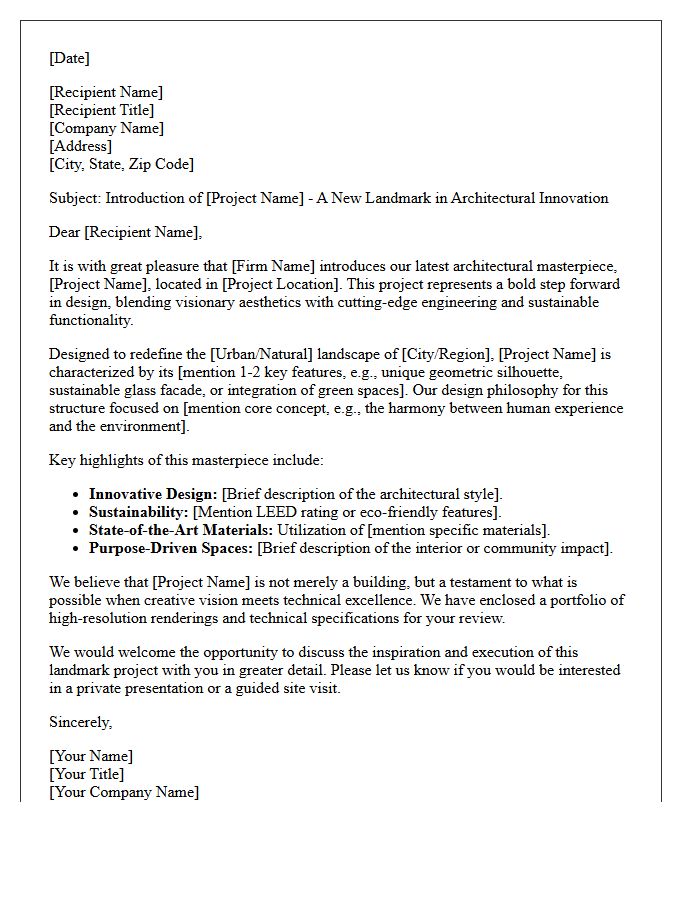 [Date]

[Recipient Name]
[Recipient Title]
[Company Name]
[Address]
[City, State, Zip Code]

Subject: Introduction of [Project Name] - A New Landmark in Architectural Innovation

Dear [Recipient Name],

It is with great pleasure that [Firm Name] introduces our latest architectural masterpiece, [Project Name], located in [Project Location]. This project represents a bold step forward in design, blending visionary aesthetics with cutting-edge engineering and sustainable functionality.

Designed to redefine the [Urban/Natural] landscape of [City/Region], [Project Name] is characterized by its [mention 1-2 key features, e.g., unique geometric silhouette, sustainable glass facade, or integration of green spaces]. Our design philosophy for this structure focused on [mention core concept, e.g., the harmony between human experience and the environment].

Key highlights of this masterpiece include:

• Innovative Design: [Brief description of the architectural style].
• Sustainability: [Mention LEED rating or eco-friendly features].
• State-of-the-Art Materials: Utilization of [mention specific materials].
• Purpose-Driven Spaces: [Brief description of the interior or community impact].

We believe that [Project Name] is not merely a building, but a testament to what is possible when creative vision meets technical excellence. We have enclosed a portfolio of high-resolution renderings and technical specifications for your review.

We would welcome the opportunity to discuss the inspiration and execution of this landmark project with you in greater detail. Please let us know if you would be interested in a private presentation or a guided site visit.

Sincerely,

[Your Name]
[Your Title]
[Your Company Name]